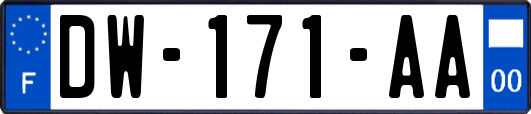 F

DW-171-AA

00